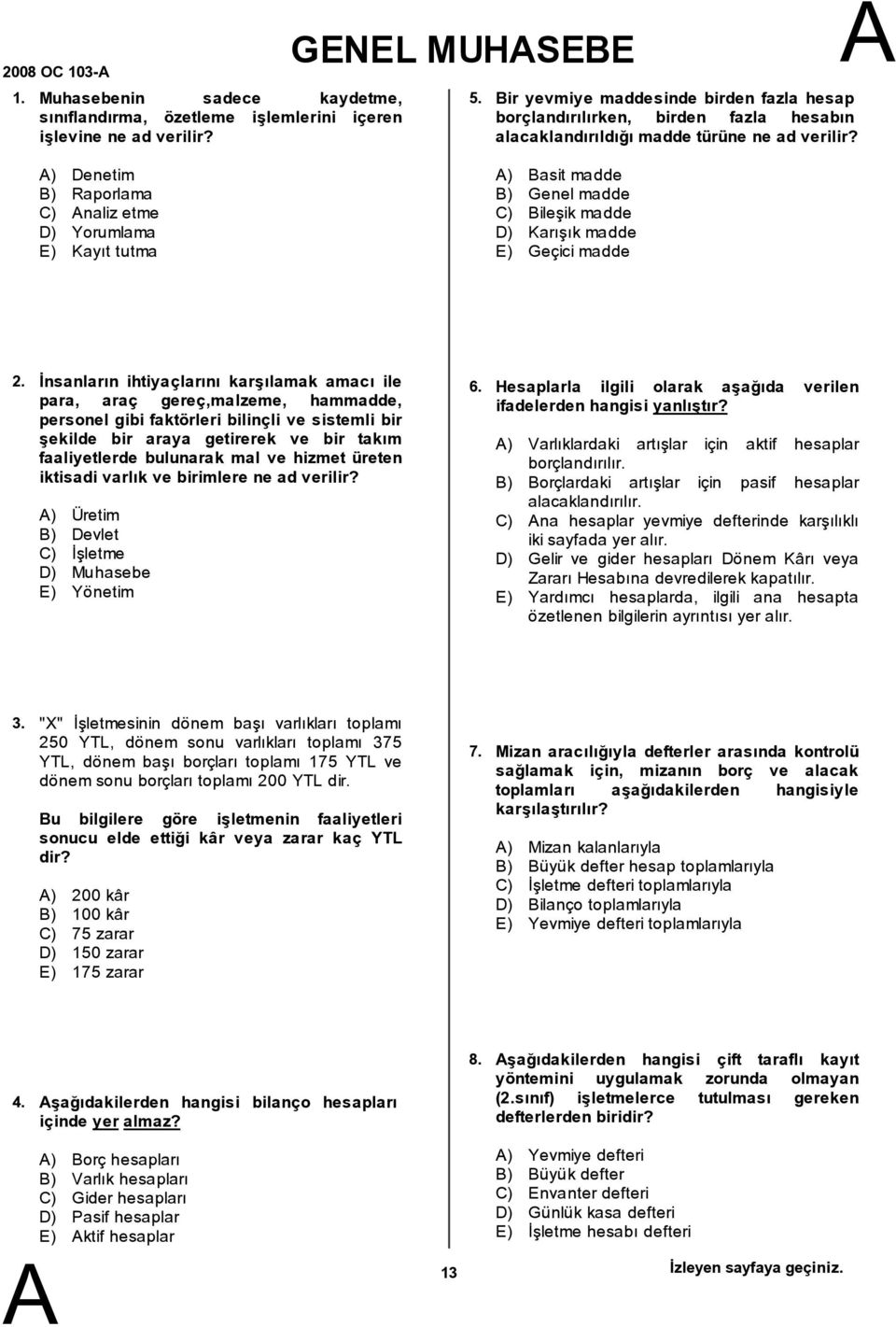 2008 OC 103-A

GENEL MUHASEBE

A

1. Muhasebenin sadece kaydetme, sınıflandırma, özetleme işlemlerini içeren işlevine ne ad verilir?

A) Denetim
B) Raporlama
C) Analiz etme
D) Yorumlama
E) Kayıt tutma

2. İnsanların ihtiyaçlarını karşılamak amacı ile para, araç gereç,malzeme, hammadde, personel gibi faktörleri bilinçli ve sistemli bir şekilde bir araya getirerek ve bir takım faaliyetlerde bulunarak mal ve hizmet üreten iktisadi varlık ve birimlere ne ad verilir?

A) Üretim
B) Devlet
C) İşletme
D) Muhasebe
E) Yönetim

3. "X" İşletmesinin dönem başı varlıkları toplamı 250 YTL, dönem sonu varlıkları toplamı 375 YTL, dönem başı borçları toplamı 175 YTL ve dönem sonu borçları toplamı 200 YTL dir.

Bu bilgilere göre işletmenin faaliyetleri sonucu elde ettiği kâr veya zarar kaç YTL dir?

A) 200 kâr
B) 100 kâr
C) 75 zarar
D) 150 zarar
E) 175 zarar

4. Aşağıdakilerden hangisi bilanço hesapları içinde yer almaz?

A) Borç hesapları
B) Varlık hesapları
C) Gider hesapları
D) Pasif hesaplar
E) Aktif hesaplar

5. Bir yevmiye maddesinde birden fazla hesap borçlandırılırken, birden fazla hesabın alacaklandırıldığı madde türüne ne ad verilir?

A) Basit madde
B) Genel madde
C) Bileşik madde
D) Karışık madde
E) Geçici madde

6. Hesaplarla ilgili olarak aşağıda verilen ifadelerden hangisi yanlıştır?

A) Varlıklardaki artışlar için aktif hesaplar borçlandırılır.
B) Borçlardaki artışlar için pasif hesaplar alacaklandırılır.
C) Ana hesaplar yevmiye defterinde karşılıklı iki sayfada yer alır.
D) Gelir ve gider hesapları Dönem Kârı veya Zararı Hesabına devredilerek kapatılır.
E) Yardımcı hesaplarda, ilgili ana hesapta özetlenen bilgilerin ayrıntısı yer alır.

7. Mizan aracılığıyla defterler arasında kontrolü sağlamak için, mizanın borç ve alacak toplamları aşağıdakilerden hangisiyle karşılaştırılır?

A) Mizan kalanlarıyla
B) Büyük defter hesap toplamlarıyla
C) İşletme defteri toplamlarıyla
D) Bilanço toplamlarıyla
E) Yevmiye defteri toplamlarıyla

8. Aşağıdakilerden hangisi çift taraflı kayıt yöntemini uygulamak zorunda olmayan (2.sınıf) işletmelerce tutulması gereken defterlerden biridir?

A) Yevmiye defteri
B) Büyük defter
C) Envanter defteri
D) Günlük kasa defteri
E) İşletme hesabı defteri

A

13

İzleyen sayfaya geçiniz.